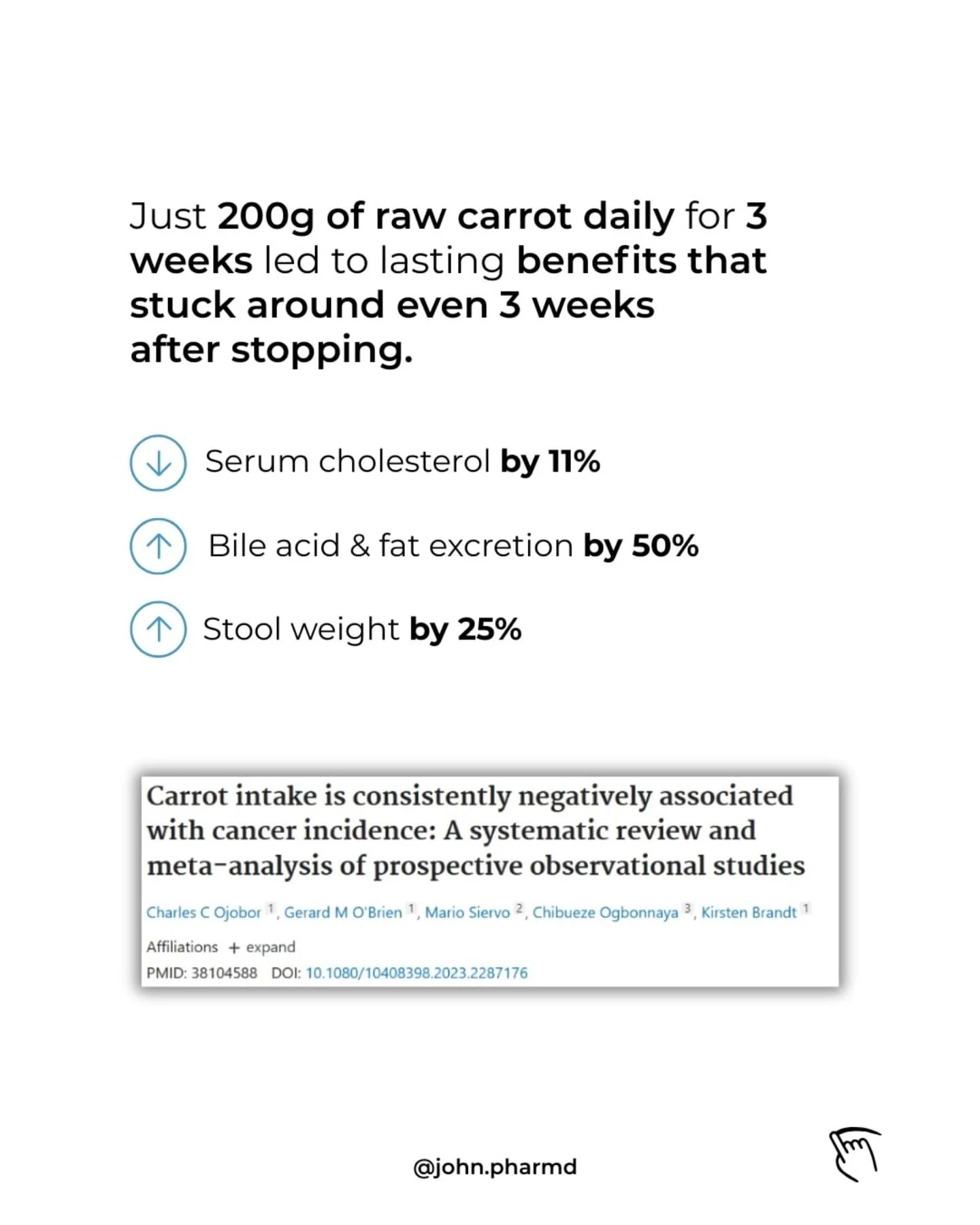 Just 200g of raw carrot daily for 3 weeks led to lasting benefits that stuck around even 3 weeks after stopping.

↓ Serum cholesterol by 11%

↑ Bile acid & fat excretion by 50%

↑ Stool weight by 25%

Carrot intake is consistently negatively associated with cancer incidence: A systematic review and meta-analysis of prospective observational studies

Charles C Ojobor $^{1}$, Gerard M O'Brien $^{1}$, Mario Siervo $^{2}$, Chibueze Ogbonnaya $^{3}$, Kirsten Brandt $^{1}$

Affiliations + expand

PMID: 38104588 DOI: 10.1080/10408398.2023.2287176

@john.pharmd